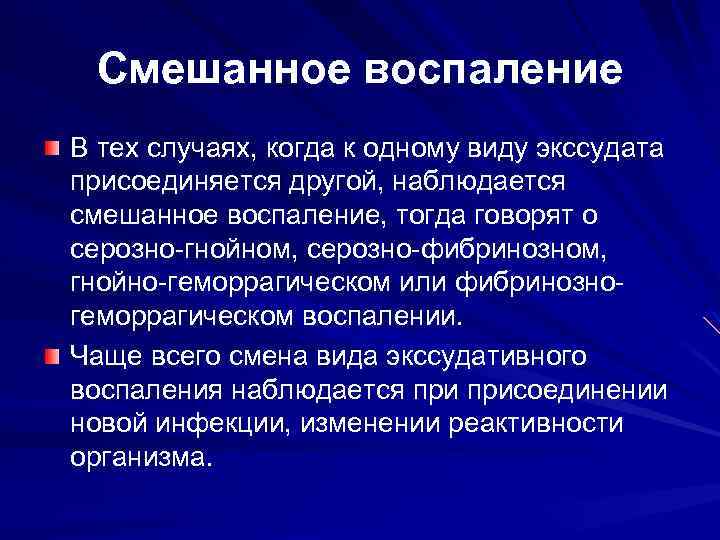 Смешанное воспаление

В тех случаях, когда к одному виду экссудата присоединяется другой, наблюдается смешанное воспаление, тогда говорят о серозно-гнойном, серозно-фибринозном, гнойно-геморрагическом или фибринозно-геморрагическом воспалении.

Чаще всего смена вида экссудативного воспаления наблюдается при присоединении новой инфекции, изменении реактивности организма.